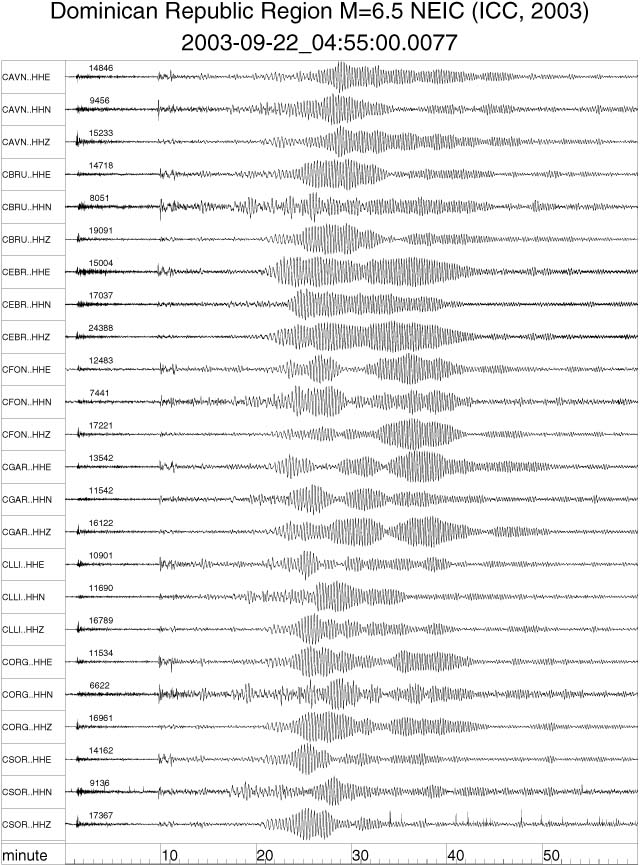 Dominican Republic Region M=6.5 NEIC (ICC, 2003)
2003-09-22_04:55:00.0077

CAVN..HHE 14846
CAVN..HHN 9456
CAVN..HHZ 15233
CBRU..HHE 14718
CBRU..HHN 8051
CBRU..HHZ 19091
CEBR..HHE 15004
CEBR..HHN 17037
CEBR..HHZ 24388
CFON..HHE 12483
CFON..HHN 7441
CFON..HHZ 17221
CGAR..HHE 13542
CGAR..HHN 11542
CGAR..HHZ 16122
CLLI..HHE 10901
CLLI..HHN 11690
CLLI..HHZ 16789
CORG..HHE 11534
CORG..HHN 6622
CORG..HHZ 16961
CSOR..HHE 14162
CSOR..HHN 9136
CSOR..HHZ 17367

minute 10 20 30 40 50